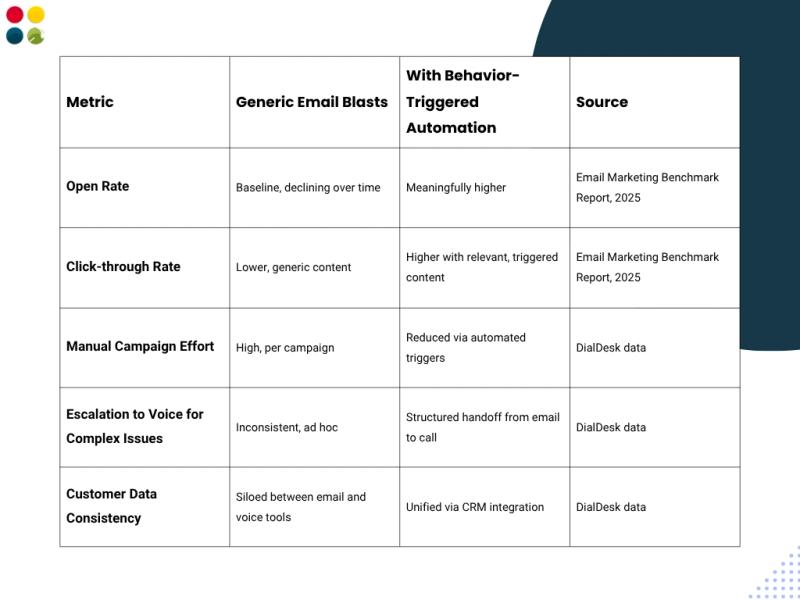 | Metric | Generic Email Blasts | With Behavior-Triggered Automation | Source |
|---|---|---|---|
| Open Rate | Baseline, declining over time | Meaningfully higher | Email Marketing Benchmark Report, 2025 |
| Click-through Rate | Lower, generic content | Higher with relevant, triggered content | Email Marketing Benchmark Report, 2025 |
| Manual Campaign Effort | High, per campaign | Reduced via automated triggers | DialDesk data |
| Escalation to Voice for Complex Issues | Inconsistent, ad hoc | Structured handoff from email to call | DialDesk data |
| Customer Data Consistency | Siloed between email and voice tools | Unified via CRM integration | DialDesk data |